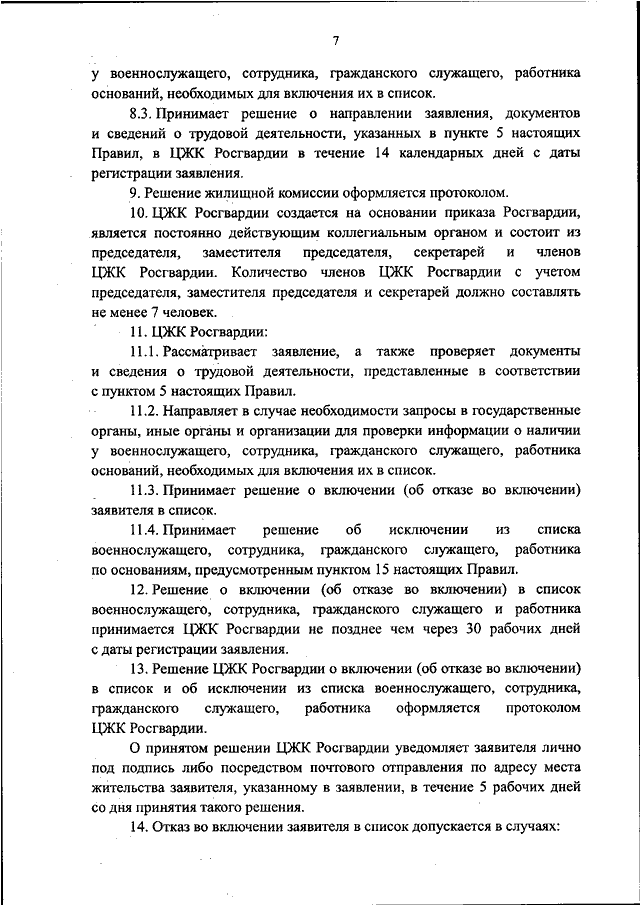 7

у военнослужащего, сотрудника, гражданского служащего, работника оснований, необходимых для включения их в список.

8.3. Принимает решение о направлении заявления, документов и сведений о трудовой деятельности, указанных в пункте 5 настоящих Правил, в ЦЖК Росгвардии в течение 14 календарных дней с даты регистрации заявления.

9. Решение жилищной комиссии оформляется протоколом.

10. ЦЖК Росгвардии создается на основании приказа Росгвардии, является постоянно действующим коллегиальным органом и состоит из председателя, заместителя председателя, секретарей и членов ЦЖК Росгвардии. Количество членов ЦЖК Росгвардии с учетом председателя, заместителя председателя и секретарей должно составлять не менее 7 человек.

11. ЦЖК Росгвардии:

11.1. Рассматривает заявление, а также проверяет документы и сведения о трудовой деятельности, представленные в соответствии с пунктом 5 настоящих Правил.

11.2. Направляет в случае необходимости запросы в государственные органы, иные органы и организации для проверки информации о наличии у военнослужащего, сотрудника, гражданского служащего, работника оснований, необходимых для включения их в список.

11.3. Принимает решение о включении (об отказе во включении) заявителя в список.

11.4. Принимает решение об исключении из списка военнослужащего, сотрудника, гражданского служащего, работника по основаниям, предусмотренным пунктом 15 настоящих Правил.

12. Решение о включении (об отказе во включении) в список военнослужащего, сотрудника, гражданского служащего и работника принимается ЦЖК Росгвардии не позднее чем через 30 рабочих дней с даты регистрации заявления.

13. Решение ЦЖК Росгвардии о включении (об отказе во включении) в список и об исключении из списка военнослужащего, сотрудника, гражданского служащего, работника оформляется протоколом ЦЖК Росгвардии.

О принятом решении ЦЖК Росгвардии уведомляет заявителя лично под подпись либо посредством почтового отправления по адресу места жительства заявителя, указанному в заявлении, в течение 5 рабочих дней со дня принятия такого решения.

14. Отказ во включении заявителя в список допускается в случаях: